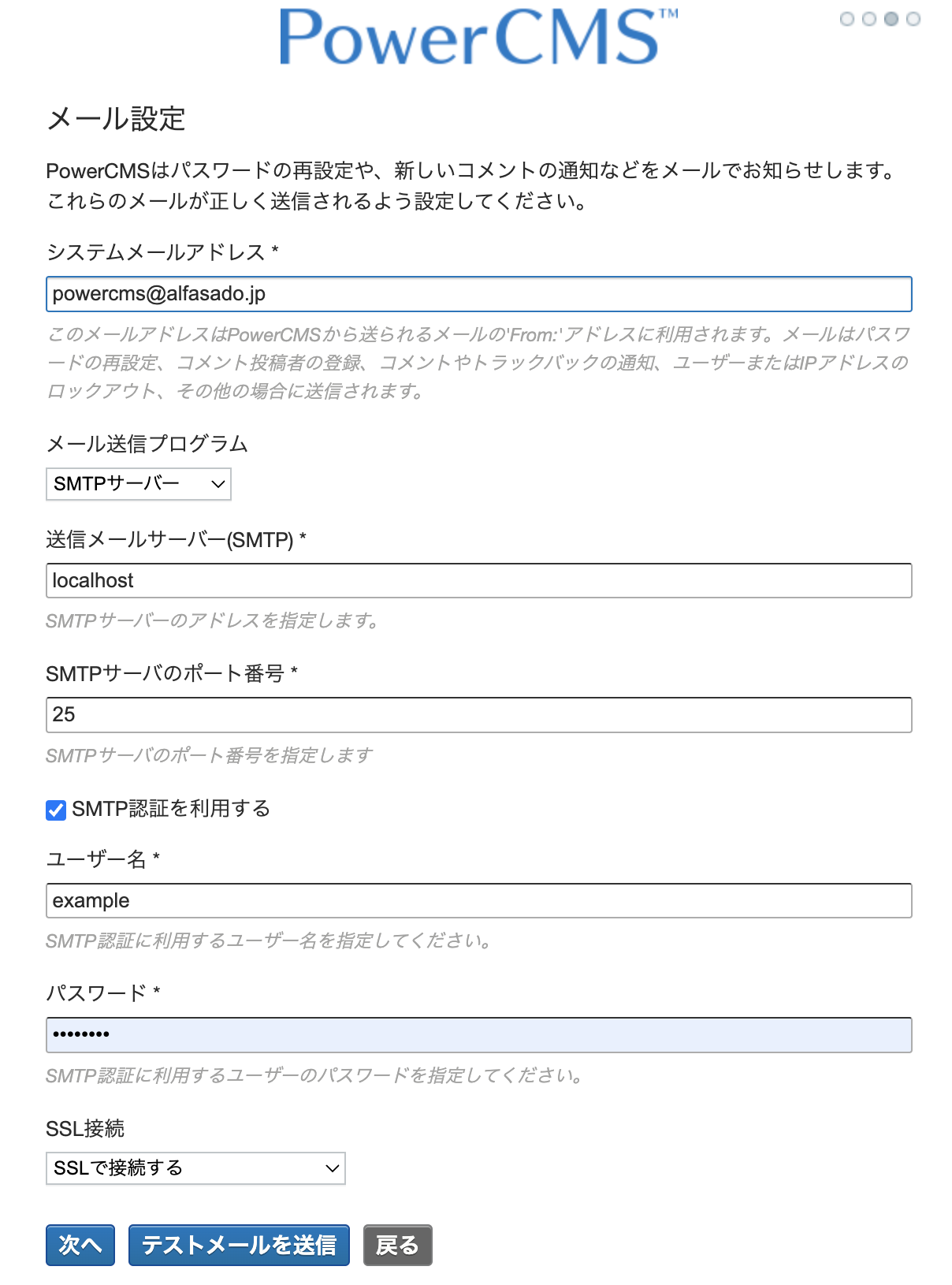 PowerCMS™

メール設定

PowerCMSはパスワードの再設定や、新しいコメントの通知などをメールでお知らせします。これらのメールが正しく送信されるよう設定してください。

システムメールアドレス *

powercms@alfasado.jp

このメールアドレスはPowerCMSから送られるメールの'From:'アドレスに利用されます。メールはパスワードの再設定、コメント投稿者の登録、コメントやトラックバックの通知、ユーザーまたはIPアドレスのロックアウト、その他の場合に送信されます。

メール送信プログラム

SMTPサーバー

送信メールサーバー(SMTP) *

localhost

SMTPサーバーのアドレスを指定します。

SMTPサーバのポート番号 *

25

SMTPサーバのポート番号を指定します

SMTP認証を利用する

ユーザー名 *

example

SMTP認証に利用するユーザー名を指定してください。

パスワード *

••••••••

SMTP認証に利用するユーザーのパスワードを指定してください。

SSL接続

SSLで接続する

次へ テストメールを送信 戻る